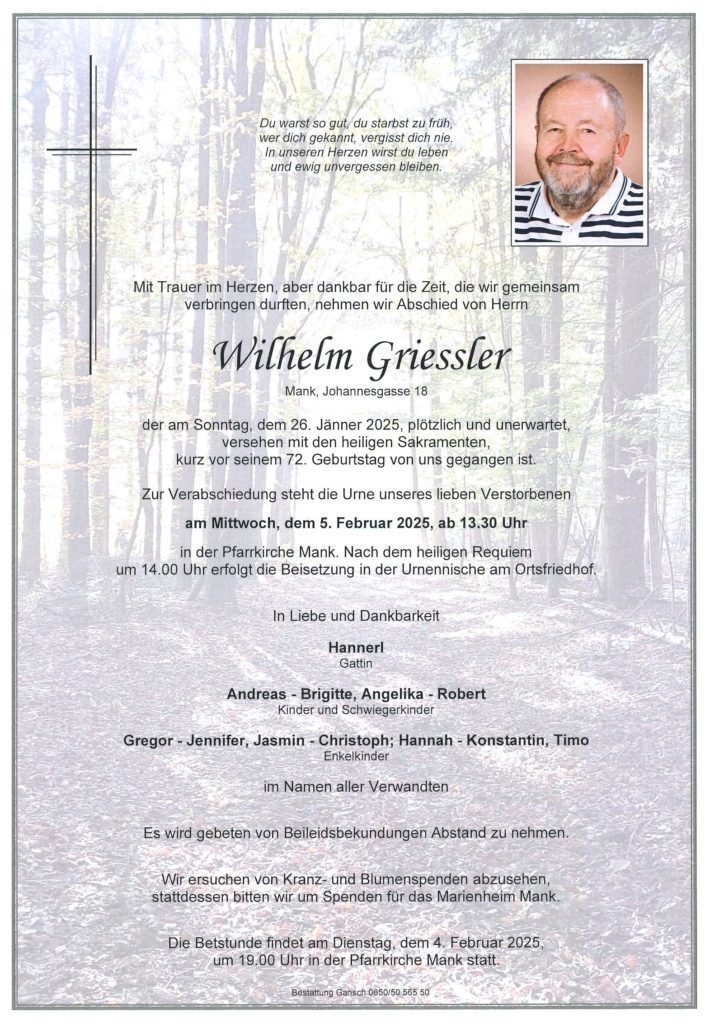 Du warst so gut, du starbst zu früh,
wer dich gekannt, vergisst dich nie.
In unseren Herzen wirst du leben
und ewig unvergessen bleiben.

Mit Trauer im Herzen, aber dankbar für die Zeit, die wir gemeinsam verbringen durften, nehmen wir Abschied von Herrn

Wilhelm Griessler

Mank, Johannesgasse 18

der am Sonntag, dem 26. Jänner 2025, plötzlich und unerwartet, versehen mit den heiligen Sakramenten, kurz vor seinem 72. Geburtstag von uns gegangen ist.

Zur Verabschiedung steht die Urne unseres lieben Verstorbenen

am Mittwoch, dem 5. Februar 2025, ab 13.30 Uhr

in der Pfarrkirche Mank. Nach dem heiligen Requiem um 14.00 Uhr erfolgt die Beisetzung in der Urnennische am Ortsfriedhof.

In Liebe und Dankbarkeit

Hannerl
Gattin

Andreas - Brigitte, Angelika - Robert
Kinder und Schwiegerkinder

Gregor - Jennifer, Jasmin - Christoph; Hannah - Konstantin, Timo
Enkelkinder

im Namen aller Verwandten

Es wird gebeten von Beileidsbekundungen Abstand zu nehmen.

Wir ersuchen von Kranz- und Blumenspenden abzusehen, stattdessen bitten wir um Spenden für das Marienheim Mank.

Die Betstunde findet am Dienstag, dem 4. Februar 2025, um 19.00 Uhr in der Pfarrkirche Mank statt.

Bestattung Gansch 0650/50 565 50